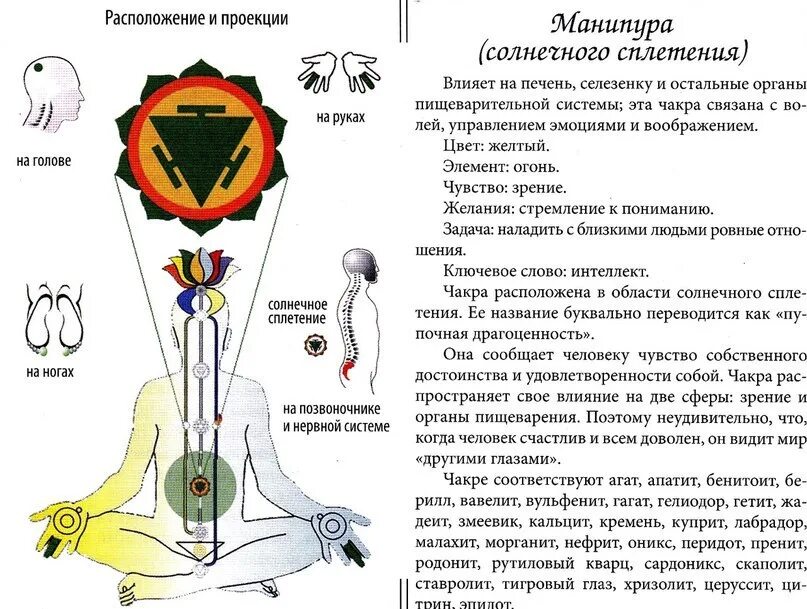 Расположение и проекции

на голове

на руках

на ногах

солнечное сплетение

на позвоночнике и нервной системе

Манипура
(солнечного сплетения)

Влияет на печень, селезенку и остальные органы пищеварительной системы; эта чакра связана с волей, управлением эмоциями и воображением.

Цвет: желтый.

Элемент: огонь.

Чувство: зрение.

Желания: стремление к пониманию.

Задача: наладить с близкими людьми ровные отношения.

Ключевое слово: интеллект.

Чакра расположена в области солнечного сплетения. Ее название буквально переводится как «пупочная драгоценность».

Она сообщает человеку чувство собственного достоинства и удовлетворенности собой. Чакра распространяет свое влияние на две сферы: зрение и органы пищеварения. Поэтому неудивительно, что, когда человек счастлив и всем доволен, он видит мир «другими глазами».

Чакре соответствуют агат, апатит, бенитоит, берилл, вавелит, вульфенит, гагат, гелиодор, гетит, жадеит, змеевик, кальцит, кремень, куприт, лабрадор, малахит, морганит, нефрит, оникс, перидот, пренит, родонит, рутиловый кварц, сардоникс, скаполит, ставролит, тигровый глаз, хризолит, церуссит, цитрин, эпидот.